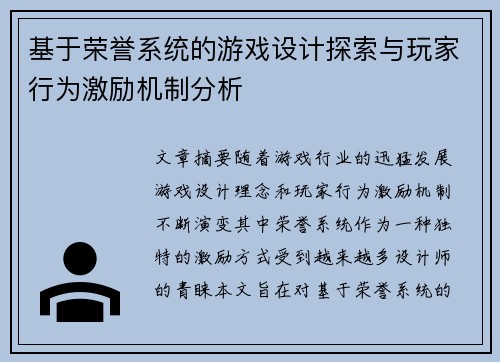 基于荣誉系统的游戏设计探索与玩家行为激励机制分析

文章摘要随着游戏行业的迅猛发展游戏设计理念和玩家行为激励机制不断演变其中荣誉系统作为一种独特的激励方式受到越来越多设计师的青睐本文旨在对基于荣誉系统的